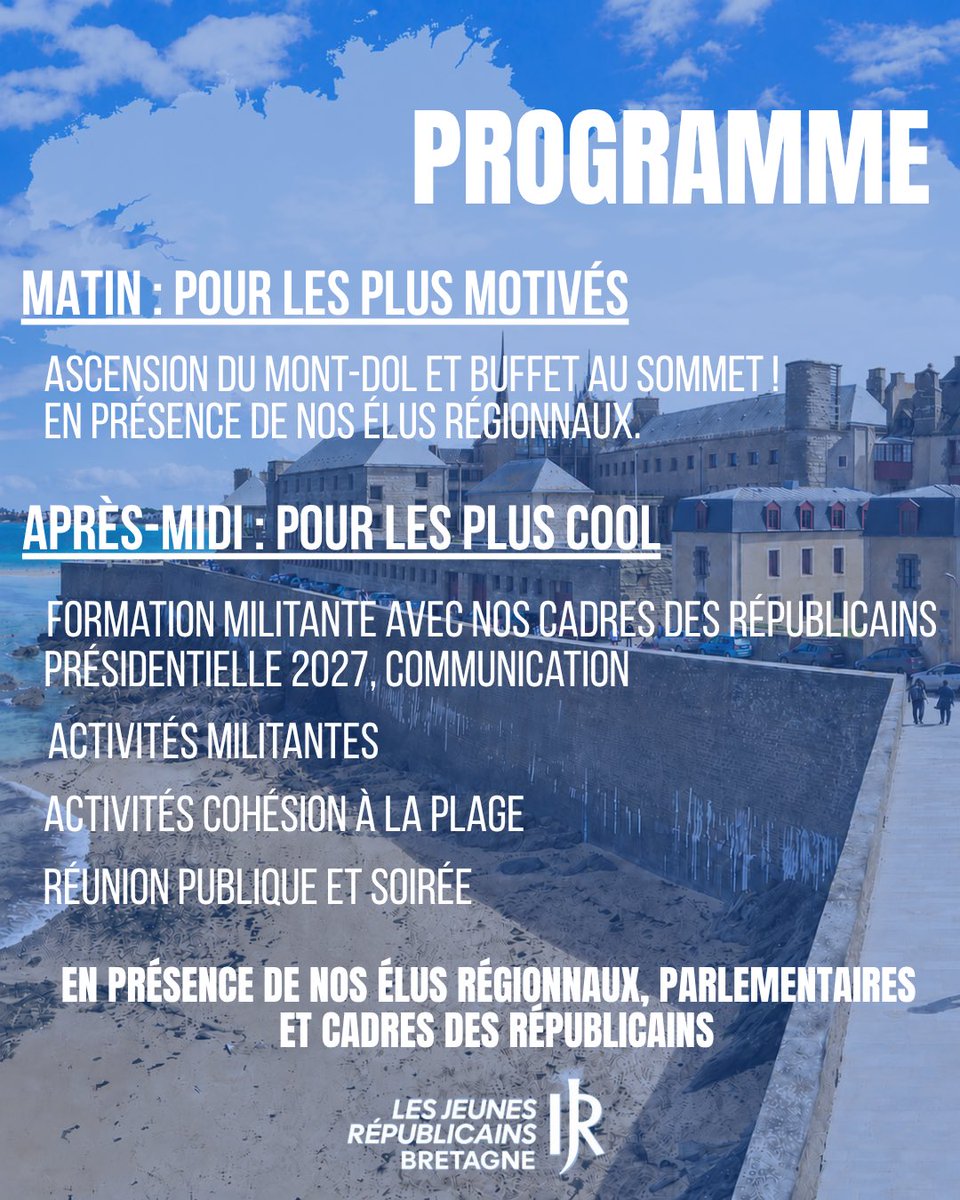 PROGRAMME

MATIN : POUR LES PLUS MOTIVÉS

ASCENSION DU MONT-DOL ET BUFFET AU SOMMET !
EN PRÉSENCE DE NOS ÉLUS RÉGIONNAUX.

APRÈS-MIDI : POUR LES PLUS COOL

FORMATION MILITANTE AVEC NOS CADRES DES RÉPUBLICAINS
PRÉSIDENTIELLE 2027, COMMUNICATION

ACTIVITÉS MILITANTES

ACTIVITÉS COHÉSION À LA PLAGE

RÉUNION PUBLIQUE ET SOIRÉE

EN PRÉSENCE DE NOS ÉLUS RÉGIONNAUX, PARLEMENTAIRES ET CADRES DES RÉPUBLICAINS

LES JEUNES RÉPUBLICAINS BRETAGNE JR